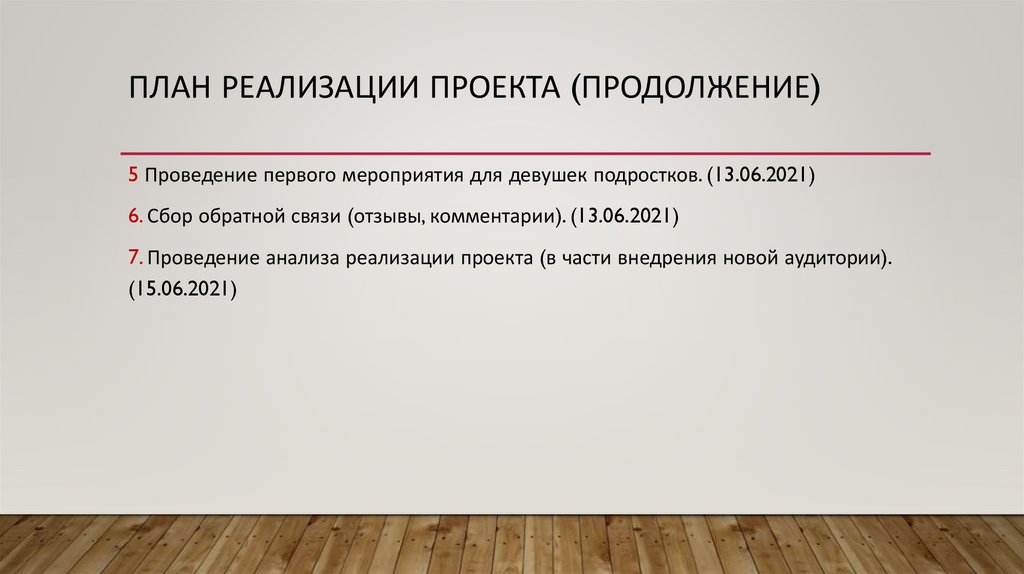 ПЛАН РЕАЛИЗАЦИИ ПРОЕКТА (ПРОДОЛЖЕНИЕ)

5 Проведение первого мероприятия для девушек подростков. (13.06.2021)

6. Сбор обратной связи (отзывы, комментарии). (13.06.2021)

7. Проведение анализа реализации проекта (в части внедрения новой аудитории). (15.06.2021)